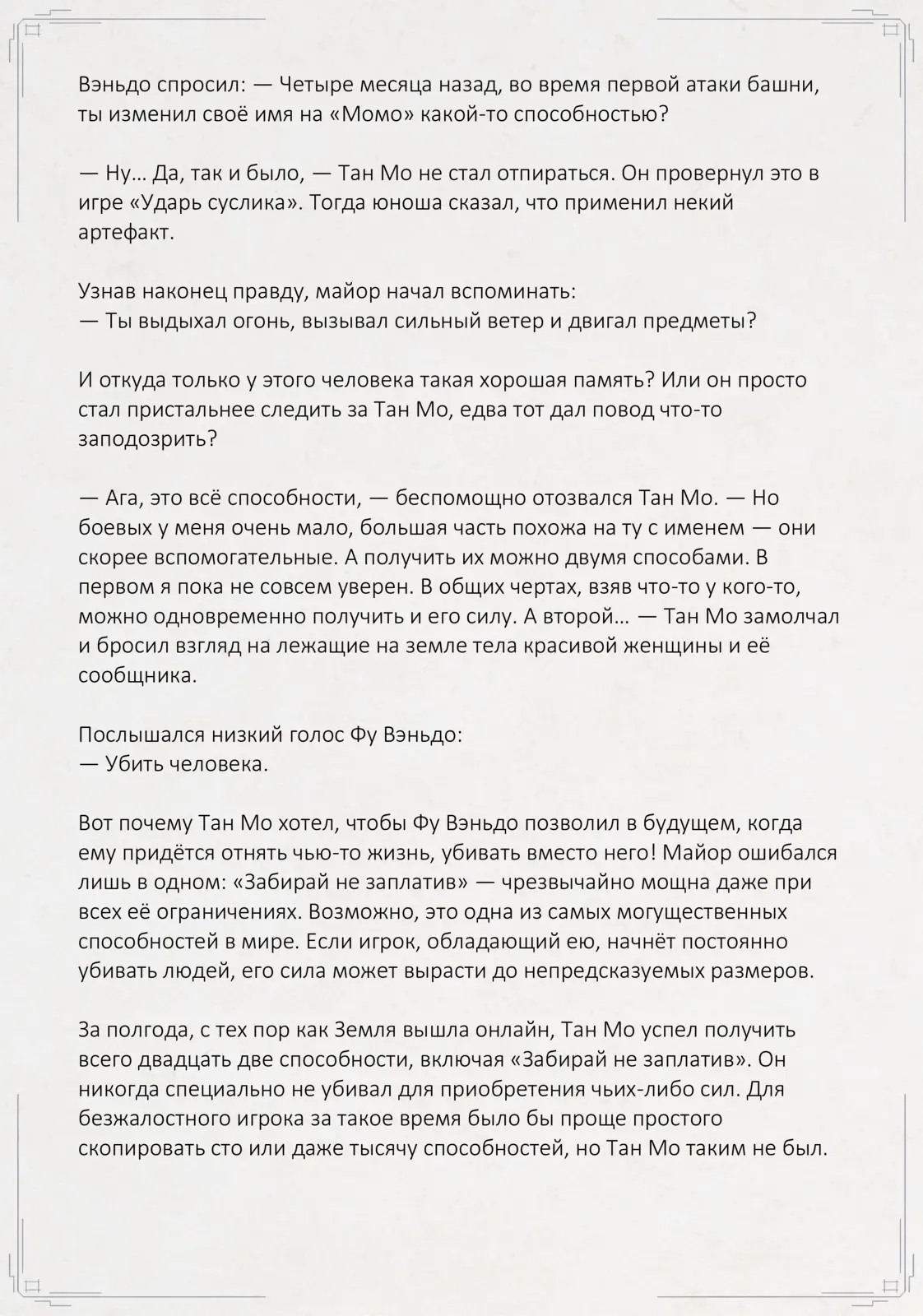 Вэньдо спросил: — Четыре месяца назад, во время первой атаки башни, ты изменил своё имя на «Момо» какой-то способностью?

— Ну… Да, так и было, — Тан Мо не стал отпираться. Он провернул это в игре «Ударь суслика». Тогда юноша сказал, что применил некий артефакт.

Узнав наконец правду, майор начал вспоминать:
— Ты выдыхал огонь, вызывал сильный ветер и двигал предметы?

И откуда только у этого человека такая хорошая память? Или он просто стал пристальнее следить за Тан Мо, едва тот дал повод что-то заподозрить?

— Ага, это всё способности, — беспомощно отозвался Тан Мо. — Но боевых у меня очень мало, большая часть похожа на ту с именем — они скорее вспомогательные. А получить их можно двумя способами. В первом я пока не совсем уверен. В общих чертах, взяв что-то у кого-то, можно одновременно получить и его силу. А второй… — Тан Мо замолчал и бросил взгляд на лежащие на земле тела красивой женщины и её сообщника.

Послышался низкий голос Фу Вэньдо:
— Убить человека.

Вот почему Тан Мо хотел, чтобы Фу Вэньдо позволил в будущем, когда ему придётся отнять чью-то жизнь, убивать вместо него! Майор ошибался лишь в одном: «Забирай не заплатив» — чрезвычайно мощна даже при всех её ограничениях. Возможно, это одна из самых могущественных способностей в мире. Если игрок, обладающий ею, начнёт постоянно убивать людей, его сила может вырасти до непредсказуемых размеров.

За полгода, с тех пор как Земля вышла онлайн, Тан Мо успел получить всего двадцать две способности, включая «Забирай не заплатив». Он никогда специально не убивал для приобретения чьих-либо сил. Для безжалостного игрока за такое время было бы проще простого скопировать сто или даже тысячу способностей, но Тан Мо таким не был.